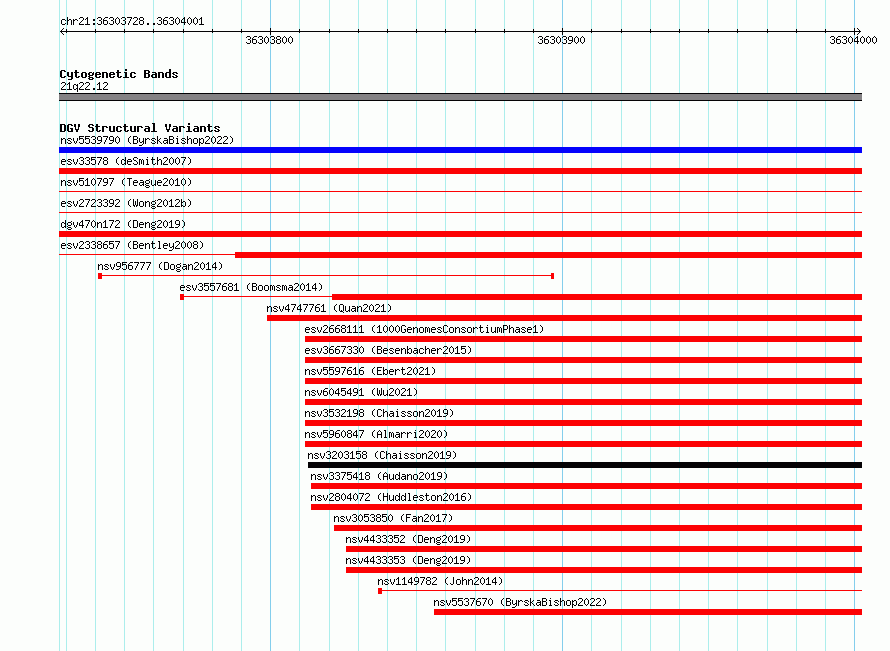 chr21:36303728..36304001

36303800

36303900

36304000

Cytogenetic Bands
21q22.12

DGV Structural Variants
nsv5539790 (ByrskaBishop2022)
esv33578 (deSmith2007)
nsv510797 (Teague2010)
esv2723392 (Wong2012b)
dgv470n172 (Deng2019)
esv2338657 (Bentley2008)
nsv956777 (Dogan2014)
esv3557681 (Boomsma2014)
nsv4747761 (Quan2021)
esv2668111 (1000GenomesConsortiumPhase1)
esv3667330 (Besenbacher2015)
nsv5597616 (Ebert2021)
nsv6045491 (Wu2021)
nsv3532198 (Chaisson2019)
nsv5960847 (Almarri2020)
nsv3203158 (Chaisson2019)
nsv3375418 (Audano2019)
nsv2804072 (Huddleston2016)
nsv3053850 (Fan2017)
nsv4433352 (Deng2019)
nsv4433353 (Deng2019)
nsv1149782 (John2014)
nsv5537670 (ByrskaBishop2022)